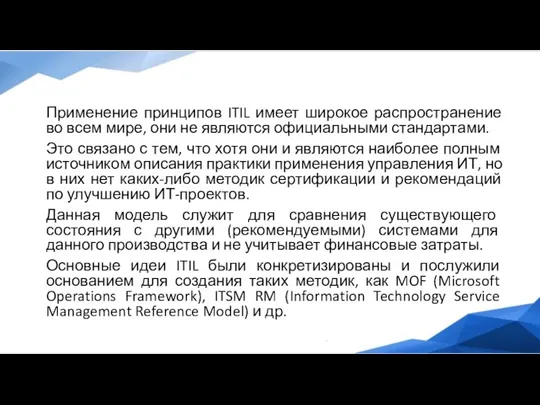 Применение принципов ITIL имеет широкое распространение во всем мире, они не являются официальными стандартами.

Это связано с тем, что хотя они и являются наиболее полным источником описания практики применения управления ИТ, но в них нет каких-либо методик сертификации и рекомендаций по улучшению ИТ-проектов.

Данная модель служит для сравнения существующего состояния с другими (рекомендуемыми) системами для данного производства и не учитывает финансовые затраты.

Основные идеи ITIL были конкретизированы и послужили основанием для создания таких методик, как MOF (Microsoft Operations Framework), ITSM RM (Information Technology Service Management Reference Model) и др.